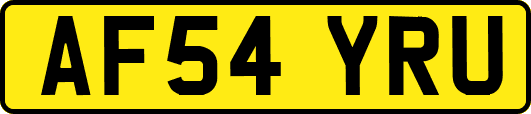 AF54 YRU